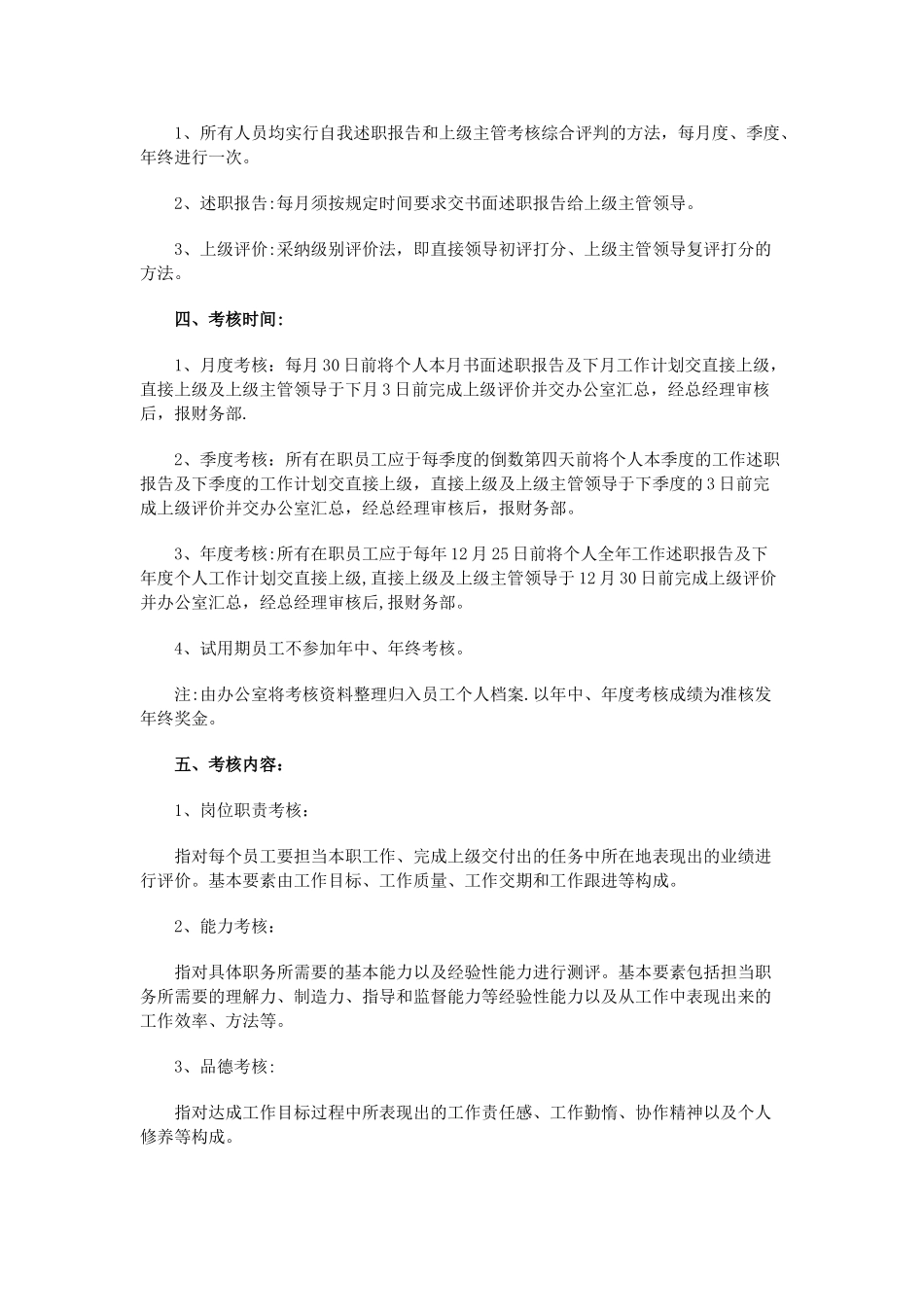 1、所有人员均实行自我述职报告和上级主管考核综合评判的方法，每月度、季度、年终进行一次。

2、述职报告:每月须按规定时间要求交书面述职报告给上级主管领导。

3、上级评价:采纳级别评价法，即直接领导初评打分、上级主管领导复评打分的方法。

四、考核时间:

1、月度考核：每月30日前将个人本月书面述职报告及下月工作计划交直接上级，直接上级及上级主管领导于下月3日前完成上级评价并交办公室汇总，经总经理审核后，报财务部.

2、季度考核：所有在职员工应于每季度的倒数第四天前将个人本季度的工作述职报告及下季度的工作计划交直接上级，直接上级及上级主管领导于下季度的3日前完成上级评价并交办公室汇总，经总经理审核后，报财务部。

3、年度考核:所有在职员工应于每年12月25日前将个人全年工作述职报告及下年度个人工作计划交直接上级,直接上级及上级主管领导于12月30日前完成上级评价并办公室汇总，经总经理审核后,报财务部。

4、试用期员工不参加年中、年终考核。

注:由办公室将考核资料整理归入员工个人档案.以年中、年度考核成绩为准核发年终奖金。

五、考核内容:

1、岗位职责考核:

指对每个员工要担当本职工作、完成上级交付出的任务中所在地表现出的业绩进行评价。基本要素由工作目标、工作质量、工作交期和工作跟进等构成。

2、能力考核:

指对具体职务所需要的基本能力以及经验性能力进行测评。基本要素包括担当职务所需要的理解力、制造力、指导和监督能力等经验性能力以及从工作中表现出来的工作效率、方法等。

3、品德考核:

指对达成工作目标过程中所表现出的工作责任感、工作勤惰、协作精神以及个人修养等构成。